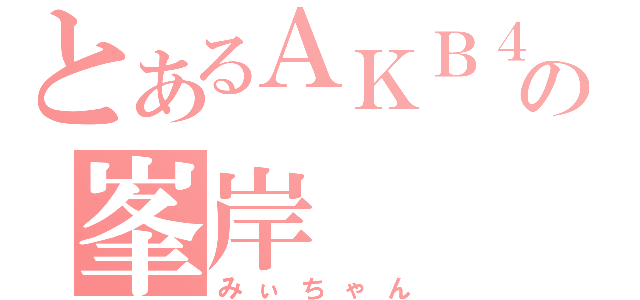 とあるＡＫＢ４の
峯岸
みぃちゃん